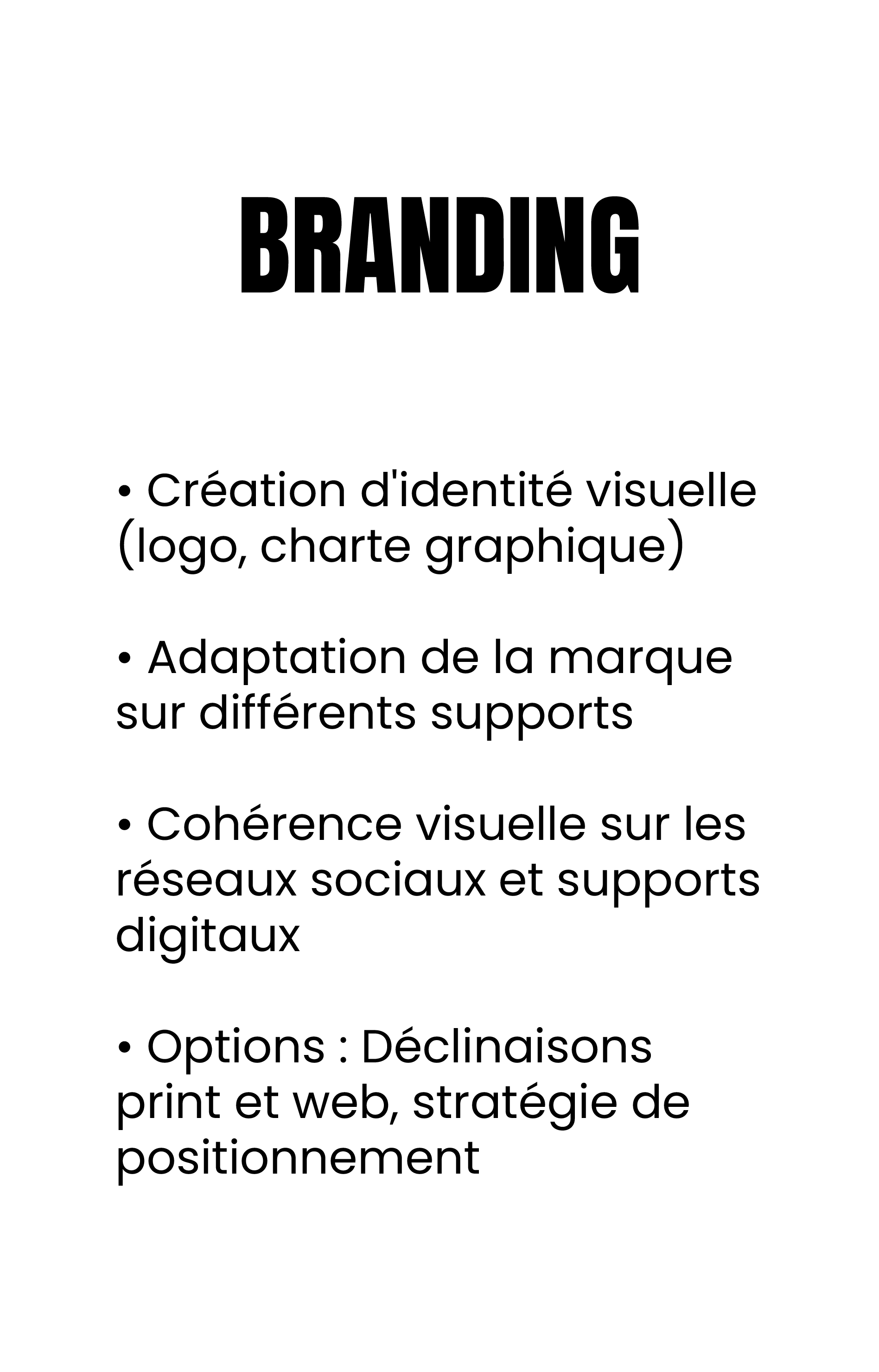 BRANDING

• Création d'identité visuelle (logo, charte graphique)

• Adaptation de la marque sur différents supports

• Cohérence visuelle sur les réseaux sociaux et supports digitaux

• Options : Déclinaisons print et web, stratégie de positionnement